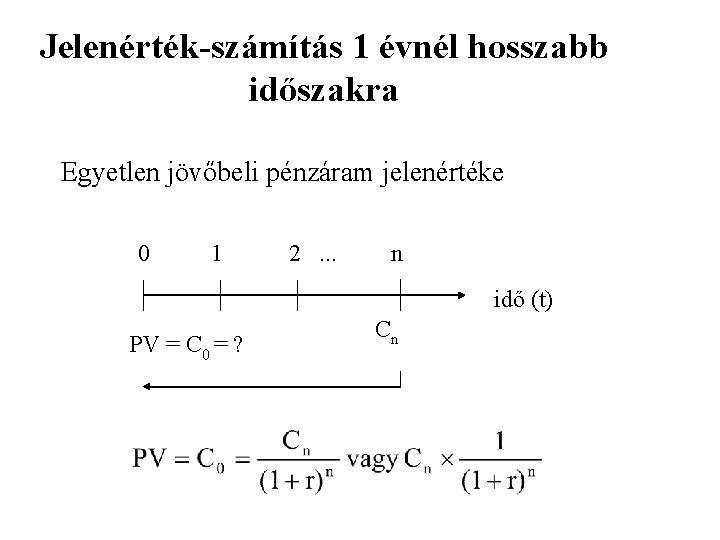 Jelenérték-számítás 1 évnél hosszabb időszakra

Egyetlen jövőbeli pénzáram jelenértéke

0 1 2 ... n

idő (t)

$C_n$

$PV = C_0 = ?$

$PV = C_0 = \frac{C_n}{(1+r)^n}$ vagy $C_n \times \frac{1}{(1+r)^n}$